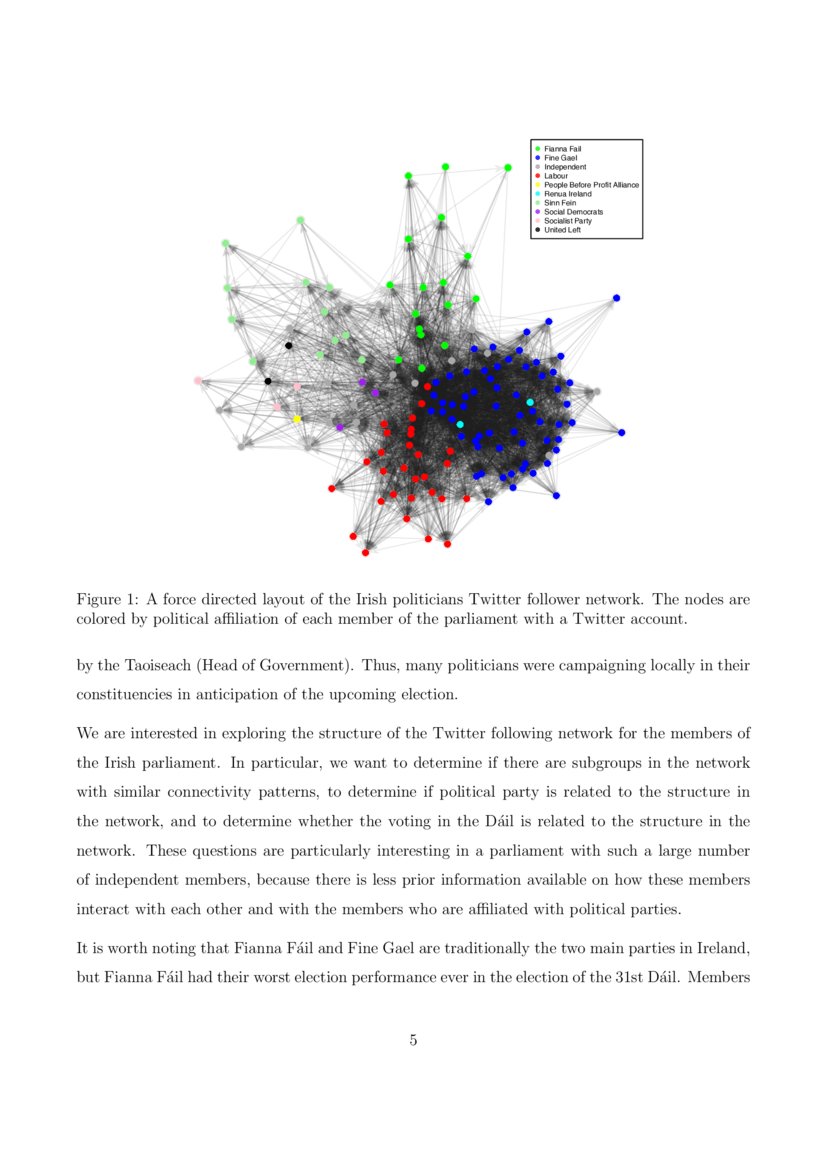 Fianna Fail
Fine Gael
Independent
Labour
People Before Profit Alliance
Renua Ireland
Sinn Fein
Social Democrats
Socialist Party
United Left

Figure 1: A force directed layout of the Irish politicians Twitter follower network. The nodes are colored by political affiliation of each member of the parliament with a Twitter account.

by the Taoiseach (Head of Government). Thus, many politicians were campaigning locally in their constituencies in anticipation of the upcoming election.

We are interested in exploring the structure of the Twitter following network for the members of the Irish parliament. In particular, we want to determine if there are subgroups in the network with similar connectivity patterns, to determine if political party is related to the structure in the network, and to determine whether the voting in the Dáil is related to the structure in the network. These questions are particularly interesting in a parliament with such a large number of independent members, because there is less prior information available on how these members interact with each other and with the members who are affiliated with political parties.

It is worth noting that Fianna Fáil and Fine Gael are traditionally the two main parties in Ireland, but Fianna Fáil had their worst election performance ever in the election of the 31st Dáil. Members

5